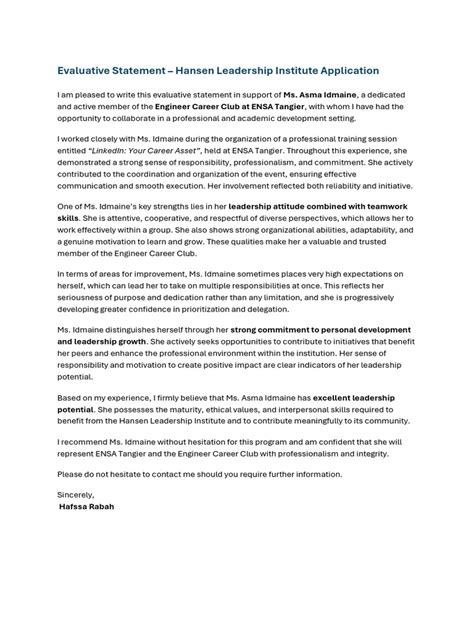 Evaluative Statement – Hansen Leadership Institute Application

I am pleased to write this evaluative statement in support of Ms. Asma Idmaine, a dedicated and active member of the Engineer Career Club at ENSA Tangier, with whom I have had the opportunity to collaborate in a professional and academic development setting.

I worked closely with Ms. Idmaine during the organization of a professional training session entitled "LinkedIn: Your Career Asset", held at ENSA Tangier. Throughout this experience, she demonstrated a strong sense of responsibility, professionalism, and commitment. She actively contributed to the coordination and organization of the event, ensuring effective communication and smooth execution. Her involvement reflected both reliability and initiative.

One of Ms. Idmaine's key strengths lies in her leadership attitude combined with teamwork skills. She is attentive, cooperative, and respectful of diverse perspectives, which allows her to work effectively within a group. She also shows strong organizational abilities, adaptability, and a genuine motivation to learn and grow. These qualities make her a valuable and trusted member of the Engineer Career Club.

In terms of areas for improvement, Ms. Idmaine sometimes places very high expectations on herself, which can lead her to take on multiple responsibilities at once. This reflects her seriousness of purpose and dedication rather than any limitation, and she is progressively developing greater confidence in prioritization and delegation.

Ms. Idmaine distinguishes herself through her strong commitment to personal development and leadership growth. She actively seeks opportunities to contribute to initiatives that benefit her peers and enhance the professional environment within the institution. Her sense of responsibility and motivation to create positive impact are clear indicators of her leadership potential.

Based on my experience, I firmly believe that Ms. Asma Idmaine has excellent leadership potential. She possesses the maturity, ethical values, and interpersonal skills required to benefit from the Hansen Leadership Institute and to contribute meaningfully to its community.

I recommend Ms. Idmaine without hesitation for this program and am confident that she will represent ENSA Tangier and the Engineer Career Club with professionalism and integrity.

Please do not hesitate to contact me should you require further information.

Sincerely,
Hafssa Rabah